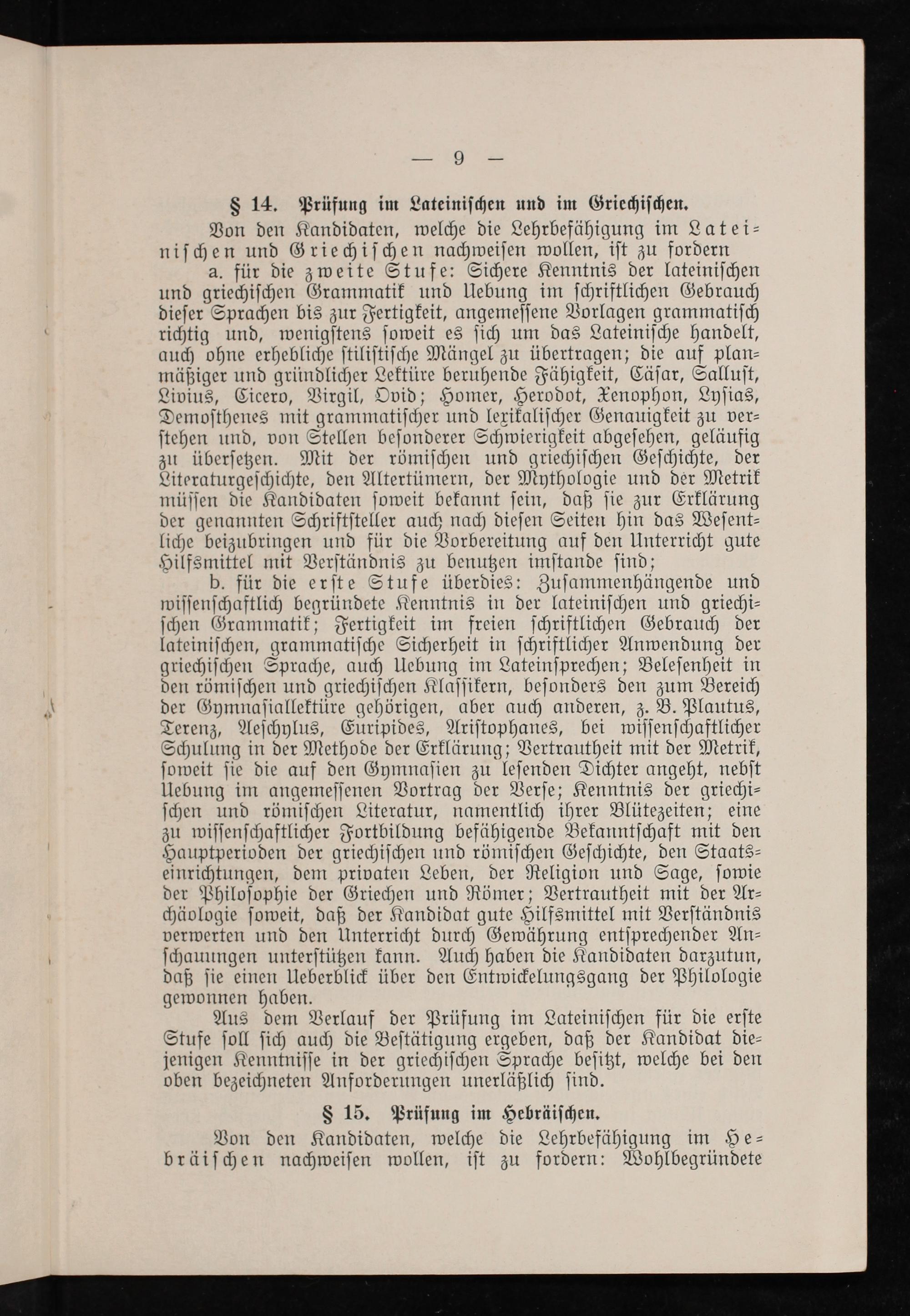 — 9 —

§ 14. Prüfung im Lateinischen und im Griechischen.

Von den Kandidaten, welche die Lehrbefähigung im Lateinischen und Griechischen nachweisen wollen, ist zu fordern

a. für die zweite Stufe: Sichere Kenntnis der lateinischen und griechischen Grammatik und Uebung im schriftlichen Gebrauch dieser Sprachen bis zur Fertigkeit, angemessene Vorlagen grammatisch richtig und, wenigstens soweit es sich um das Lateinische handelt, auch ohne erhebliche stilistische Mängel zu übertragen; die auf planmäßiger und gründlicher Lektüre beruhende Fähigkeit, Cäsar, Sallust, Livius, Cicero, Virgil, Ovid; Homer, Herodot, Xenophon, Lysias, Demosthenes mit grammatischer und lexikalischer Genauigkeit zu verstehen und, von Stellen besonderer Schwierigkeit abgesehen, geläufig zu übersetzen. Mit der römischen und griechischen Geschichte, der Literaturgeschichte, den Altertümern, der Mythologie und der Metrik müssen die Kandidaten soweit bekannt sein, daß sie zur Erklärung der genannten Schriftsteller auch nach diesen Seiten hin das Wesentliche beizubringen und für die Vorbereitung auf den Unterricht gute Hilfsmittel mit Verständnis zu benutzen imstande sind;

b. für die erste Stufe überdies: Zusammenhängende und wissenschaftlich begründete Kenntnis in der lateinischen und griechischen Grammatik; Fertigkeit im freien schriftlichen Gebrauch der lateinischen, grammatische Sicherheit in schriftlicher Anwendung der griechischen Sprache, auch Uebung im Lateinsprechen; Belesenheit in den römischen und griechischen Klassikern, besonders den zum Bereich der Gymnasiallektüre gehörigen, aber auch anderen, z. B. Plautus, Terenz, Aeschylus, Euripides, Aristophanes, bei wissenschaftlicher Schulung in der Methode der Erklärung; Vertrautheit mit der Metrik, soweit sie die auf den Gymnasien zu lesenden Dichter angeht, nebst Uebung im angemessenen Vortrag der Verse; Kenntnis der griechischen und römischen Literatur, namentlich ihrer Blütezeiten; eine zu wissenschaftlicher Fortbildung befähigende Bekanntschaft mit den Hauptperioden der griechischen und römischen Geschichte, den Staatseinrichtungen, dem privaten Leben, der Religion und Sage, sowie der Philosophie der Griechen und Römer; Vertrautheit mit der Archäologie soweit, daß der Kandidat gute Hilfsmittel mit Verständnis verwerten und den Unterricht durch Gewährung entsprechender Anschauungen unterstützen kann. Auch haben die Kandidaten darzutun, daß sie einen Ueberblick über den Entwickelungsgang der Philologie gewonnen haben.

Aus dem Verlauf der Prüfung im Lateinischen für die erste Stufe soll sich auch die Bestätigung ergeben, daß der Kandidat diejenigen Kenntnisse in der griechischen Sprache besitzt, welche bei den oben bezeichneten Anforderungen unerläßlich sind.

§ 15. Prüfung im Hebräischen.

Von den Kandidaten, welche die Lehrbefähigung im Hebräischen nachweisen wollen, ist zu fordern: Wohlbegründete